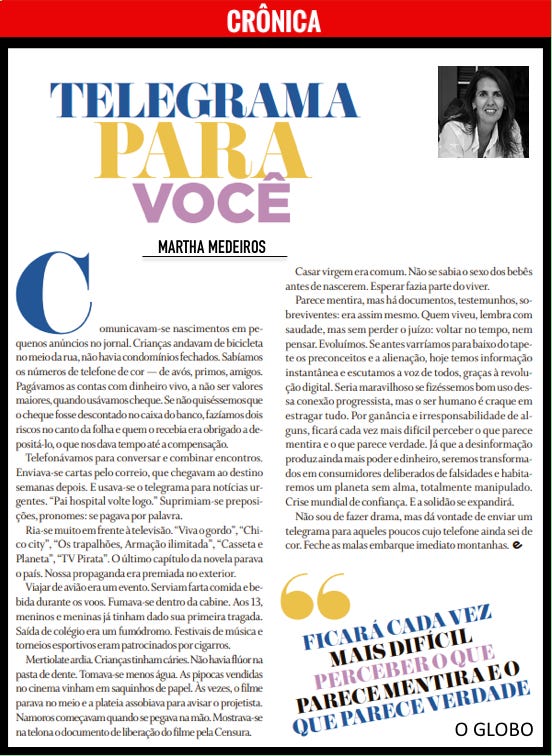 CRÔNICA

TELEGRAMA PARA VOCÊ

MARTHA MEDEIROS

Comunicavam-se nascimentos em pequenos anúncios no jornal. Crianças andavam de bicicleta no meio da rua, não havia condomínios fechados. Sabíamos os números de telefone de cor — de avós, primos, amigos. Pagávamos as contas com dinheiro vivo, a não ser valores maiores, quando usávamos cheque. Se não quiséssemos que o cheque fosse descontado no caixa do banco, fazíamos dois riscos no canto da folha e quem o recebia era obrigado a depositá-lo, o que nos dava tempo até a compensação.

Telefonávamos para conversar e combinar encontros. Enviava-se cartas pelo correio, que chegavam ao destino semanas depois. E usava-se o telegrama para notícias urgentes. "Pai hospital volte logo." Suprimiam-se preposições, pronomes: se pagava por palavra.

Ria-se muito em frente à televisão. "Viva o gordo", "Chico city", "Os trapalhões, Armação ilimitada", "Casseta e Planeta", "TV Pirata". O último capítulo da novela parava o país. Nossa propaganda era premiada no exterior.

Viajar de avião era um evento. Serviam farta comida e bebida durante os voos. Fumava-se dentro da cabine. Aos 13, meninos e meninas já tinham dado sua primeira tragada. Saída de colégio era um fumódromo. Festivais de música e torneios esportivos eram patrocinados por cigarros.

Mertiolate ardia. Crianças tinham cáries. Não havia flúor na pasta de dente. Tomava-se menos água. As pipocas vendidas no cinema vinham em saquinhos de papel. Às vezes, o filme parava no meio e a plateia assobiava para avisar o projetista. Namoros começavam quando se pegava na mão. Mostrava-se na telona o documento de liberação do filme pela Censura.

Casar virgem era comum. Não se sabia o sexo dos bebês antes de nascerem. Esperar fazia parte do viver.

Parece mentira, mas há documentos, testemunhos, sobreviventes: era assim mesmo. Quem viveu, lembra com saudade, mas sem perder o juízo: voltar no tempo, nem pensar. Evoluímos. Se antes varríamos para baixo do tapete os preconceitos e a alienação, hoje temos informação instantânea e escutamos a voz de todos, graças à revolução digital. Seria maravilhoso se fizéssemos bom uso dessa conexão progressista, mas o ser humano é craque em estragar tudo. Por ganância e irresponsabilidade de alguns, ficará cada vez mais difícil perceber o que parece mentira e o que parece verdade. Já que a desinformação produz ainda mais poder e dinheiro, seremos transformados em consumidores deliberados de falsidades e habitaremos um planeta sem alma, totalmente manipulado. Crise mundial de confiança. E a solidão se expandirá.

Não sou de fazer drama, mas dá vontade de enviar um telegrama para aqueles poucos cujo telefone ainda sei de cor. Feche as malas embarque imediato montanhas.

FICARÁ CADA VEZ MAIS DIFÍCIL PERCEBER O QUE PARECE MENTIRA E O QUE PARECE VERDADE

O GLOBO